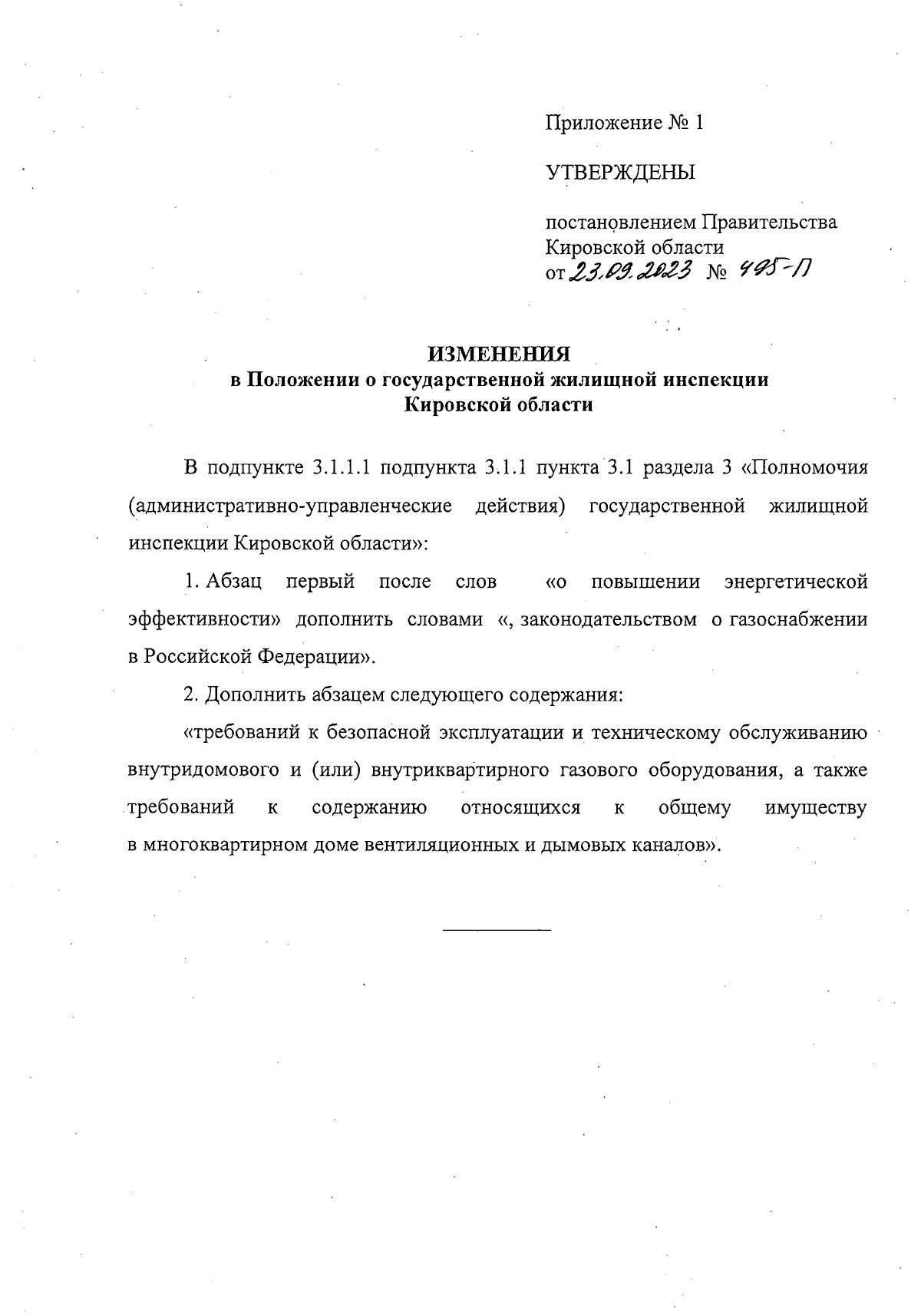 Приложение № 1

УТВЕРЖДЕНЫ

постановлением Правительства Кировской области
от 23.09.2023 № 495-П

ИЗМЕНЕНИЯ
в Положении о государственной жилищной инспекции Кировской области

В подпункте 3.1.1.1 подпункта 3.1.1 пункта 3.1 раздела 3 «Полномочия (административно-управленческие действия) государственной жилищной инспекции Кировской области»:

1. Абзац первый после слов «о повышении энергетической эффективности» дополнить словами «, законодательством о газоснабжении в Российской Федерации».

2. Дополнить абзацем следующего содержания:

«требований к безопасной эксплуатации и техническому обслуживанию внутридомового и (или) внутриквартирного газового оборудования, а также требований к содержанию относящихся к общему имуществу в многоквартирном доме вентиляционных и дымовых каналов».